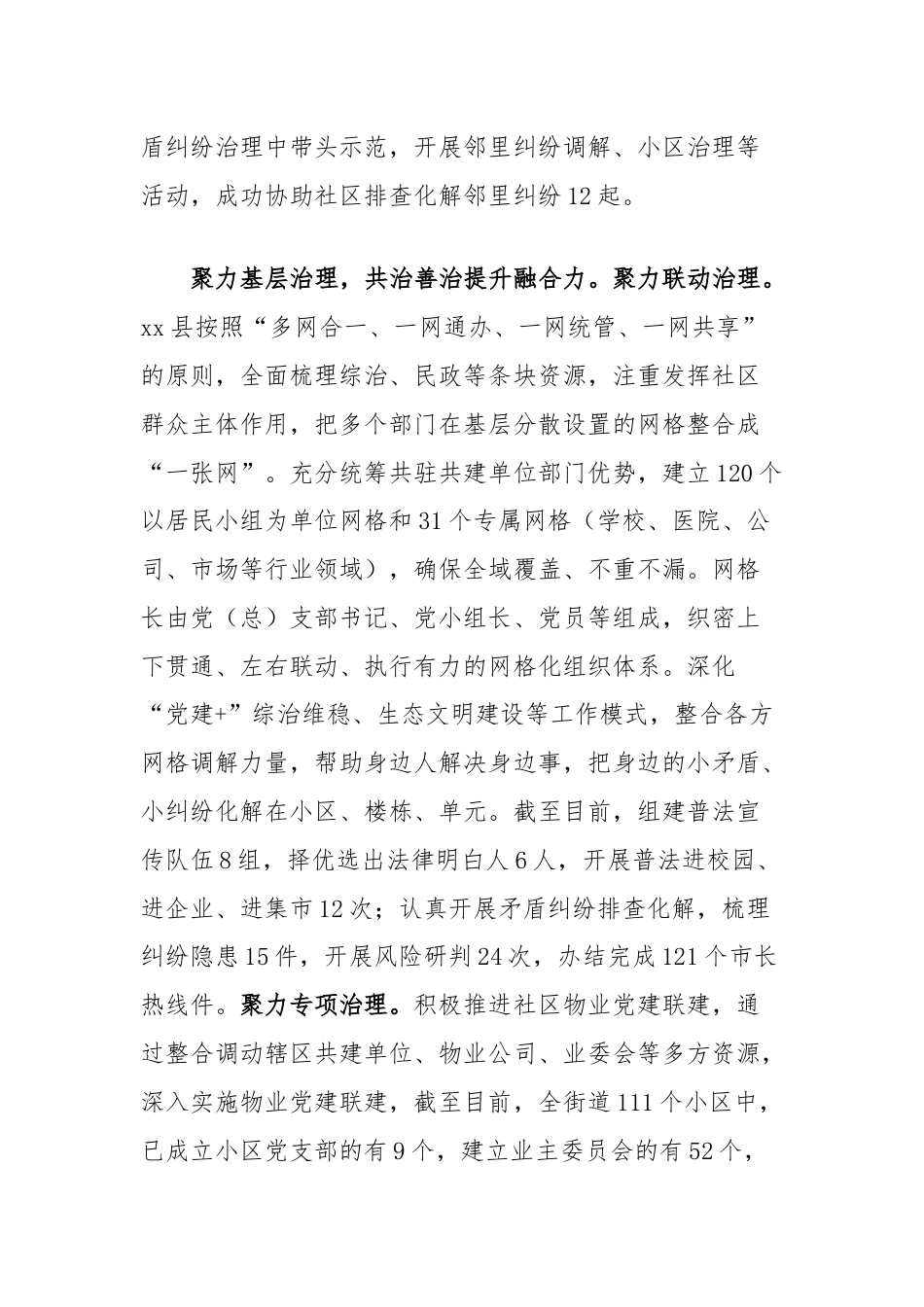 盾纠纷治理中带头示范，开展邻里纠纷调解、小区治理等活动，成功协助社区排查化解邻里纠纷12起。

聚力基层治理，共治善治提升融合力。聚力联动治理。xx县按照“多网合一、一网通办、一网统管、一网共享”的原则，全面梳理综治、民政等条块资源，注重发挥社区群众主体作用，把多个部门在基层分散设置的网格整合成“一张网”。充分统筹共驻共建单位部门优势，建立120个以居民小组为单位网格和31个专属网格（学校、医院、公司、市场等行业领域），确保全域覆盖、不重不漏。网格长由党（总）支部书记、党小组长、党员等组成，织密上下贯通、左右联动、执行有力的网格化组织体系。深化“党建+”综治维稳、生态文明建设等工作模式，整合各方网格调解力量，帮助身边人解决身边事，把身边的小矛盾、小纠纷化解在小区、楼栋、单元。截至目前，组建普法宣传队伍8组，择优选出法律明白人6人，开展普法进校园、进企业、进集市12次；认真开展矛盾纠纷排查化解，梳理纠纷隐患15件，开展风险研判24次，办结完成121个市长热线件。聚力专项治理。积极推进社区物业党建联建，通过整合调动辖区共建单位、物业公司、业委会等多方资源，深入实施物业党建联建，截至目前，全街道111个小区中，已成立小区党支部的有9个，建立业主委员会的有52个，